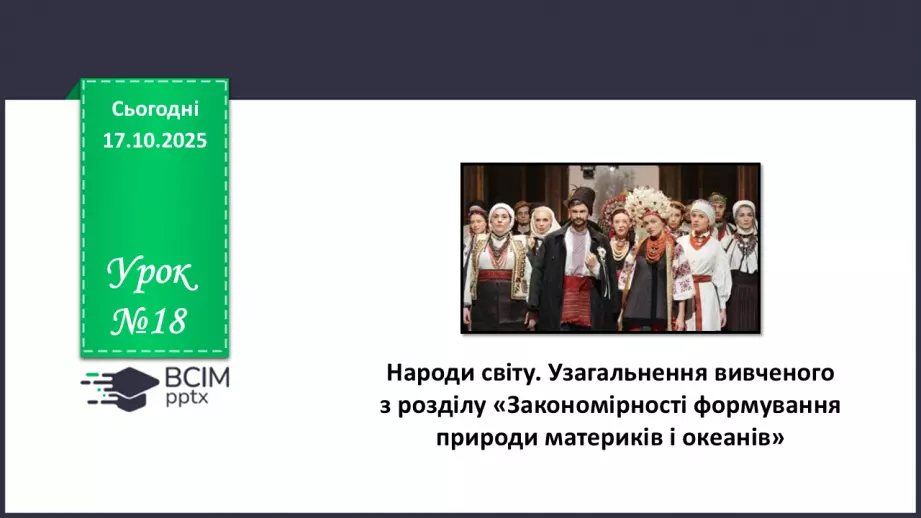 Сьогодні
17.10.2025

Урок
№18

ВСІМ
pptx

Народи світу. Узагальнення вивченого з розділу «Закономірності формування природи материків і океанів»